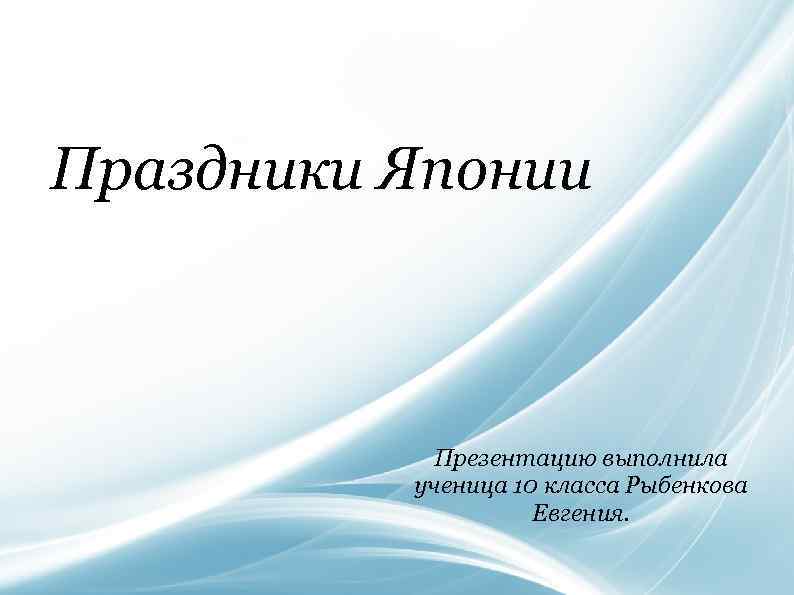 Праздники Японии

Презентацию выполнила ученица 10 класса Рыбенкова Евгения.